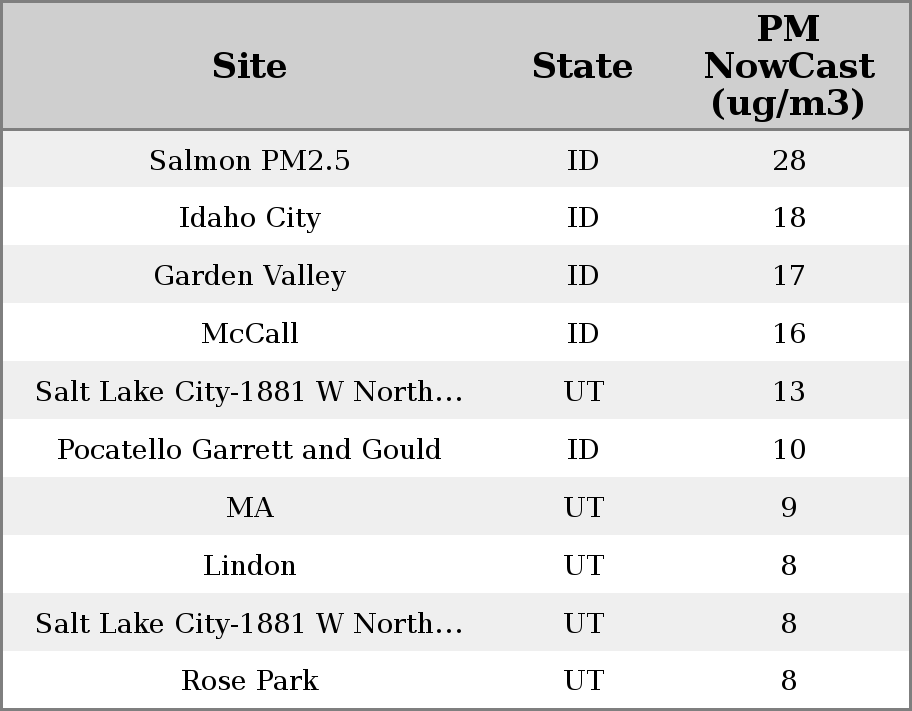 | Site | State | PM NowCast (ug/m3) |
|---|---|---|
| Salmon PM2.5 | ID | 28 |
| Idaho City | ID | 18 |
| Garden Valley | ID | 17 |
| McCall | ID | 16 |
| Salt Lake City-1881 W North... | UT | 13 |
| Pocatello Garrett and Gould | ID | 10 |
| MA | UT | 9 |
| Lindon | UT | 8 |
| Salt Lake City-1881 W North... | UT | 8 |
| Rose Park | UT | 8 |